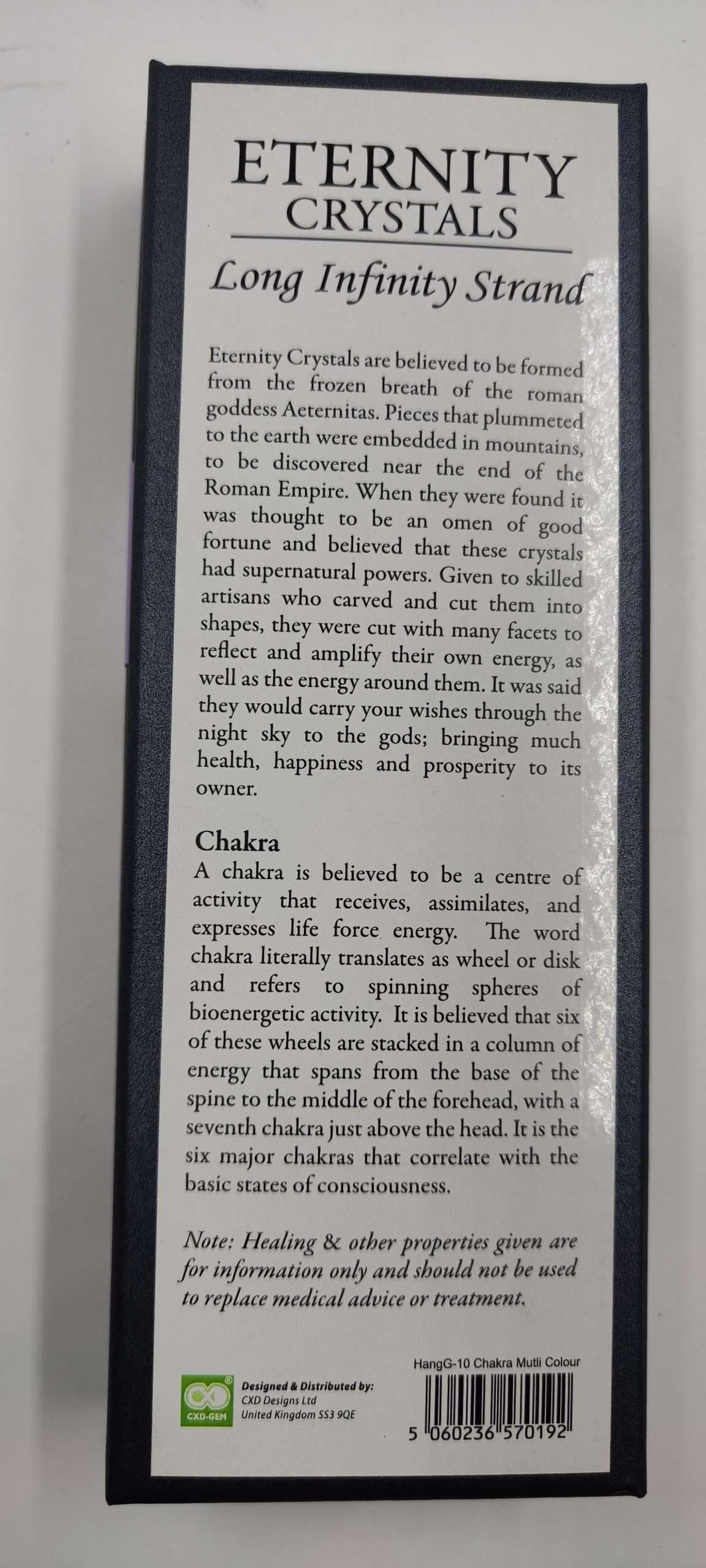 ETERNITY
CRYSTALS

Long Infinity Strand

Eternity Crystals are believed to be formed from the frozen breath of the roman goddess Aeternitas. Pieces that plummeted to the earth were embedded in mountains, to be discovered near the end of the Roman Empire. When they were found it was thought to be an omen of good fortune and believed that these crystals had supernatural powers. Given to skilled artisans who carved and cut them into shapes, they were cut with many facets to reflect and amplify their own energy, as well as the energy around them. It was said they would carry your wishes through the night sky to the gods; bringing much health, happiness and prosperity to its owner.

Chakra
A chakra is believed to be a centre of activity that receives, assimilates, and expresses life force energy. The word chakra literally translates as wheel or disk and refers to spinning spheres of bioenergetic activity. It is believed that six of these wheels are stacked in a column of energy that spans from the base of the spine to the middle of the forehead, with a seventh chakra just above the head. It is the six major chakras that correlate with the basic states of consciousness.

Note: Healing & other properties given are for information only and should not be used to replace medical advice or treatment.

CXD-GEM
Designed & Distributed by:
CXD Designs Ltd
United Kingdom SS3 9QE

HangG-10 Chakra Mutli Colour
5 060236 570192